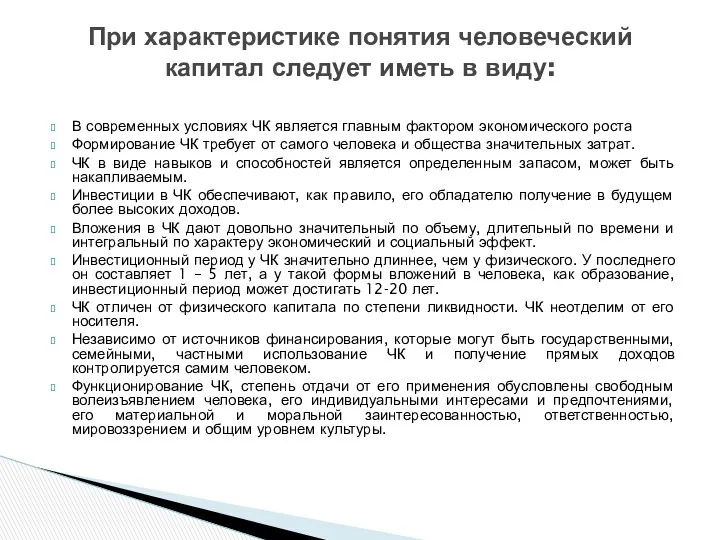 При характеристике понятия человеческий капитал следует иметь в виду:

В современных условиях ЧК является главным фактором экономического роста

Формирование ЧК требует от самого человека и общества значительных затрат.

ЧК в виде навыков и способностей является определенным запасом, может быть накапливаемым.

Инвестиции в ЧК обеспечивают, как правило, его обладателю получение в будущем более высоких доходов.

Вложения в ЧК дают довольно значительный по объему, длительный по времени и интегральный по характеру экономический и социальный эффект.

Инвестиционный период у ЧК значительно длиннее, чем у физического. У последнего он составляет 1 – 5 лет, а у такой формы вложений в человека, как образование, инвестиционный период может достигать 12-20 лет.

ЧК отличен от физического капитала по степени ликвидности. ЧК неотделим от его носителя.

Независимо от источников финансирования, которые могут быть государственными, семейными, частными использование ЧК и получение прямых доходов контролируется самим человеком.

Функционирование ЧК, степень отдачи от его применения обусловлены свободным волеизъявлением человека, его индивидуальными интересами и предпочтениями, его материальной и моральной заинтересованностью, ответственностью, мировоззрением и общим уровнем культуры.